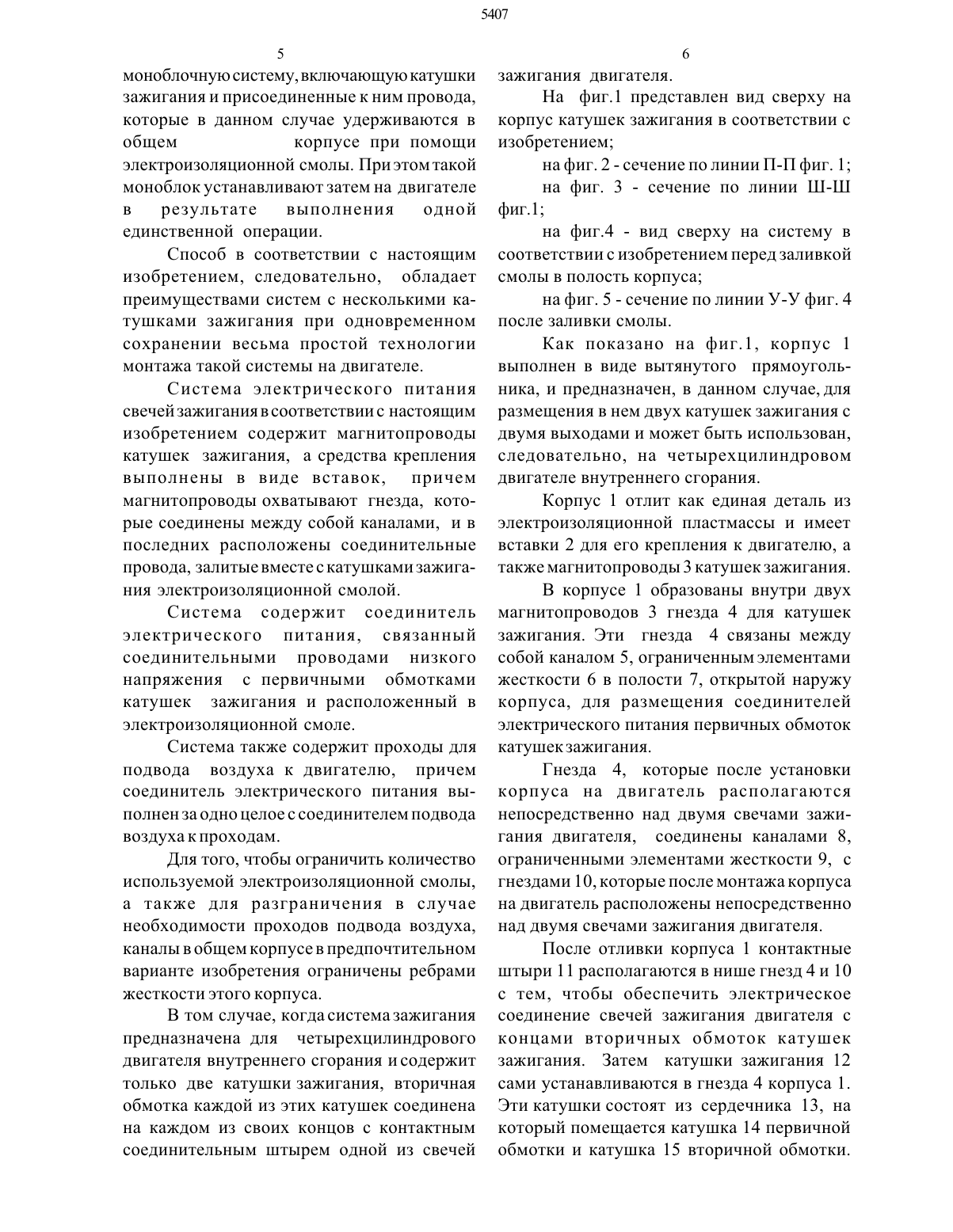 5407

5

моноблочную систему, включающую катушки зажигания и присоединенные к ним провода, которые в данном случае удерживаются в общем корпусе при помощи электроизоляционной смолы. При этом такой моноблок устанавливают затем на двигателе в результате выполнения одной единственной операции.

Способ в соответствии с настоящим изобретением, следовательно, обладает преимуществами систем с несколькими катушками зажигания при одновременном сохранении весьма простой технологии монтажа такой системы на двигателе.

Система электрического питания свечей зажигания в соответствии с настоящим изобретением содержит магнитопроводы катушек зажигания, а средства крепления выполнены в виде вставок, причем магнитопроводы охватывают гнезда, которые соединены между собой каналами, и в последних расположены соединительные провода, залитые вместе с катушками зажигания электроизоляционной смолой.

Система содержит соединитель электрического питания, связанный соединительными проводами низкого напряжения с первичными обмотками катушек зажигания и расположенный в электроизоляционной смоле.

Система также содержит проходы для подвода воздуха к двигателю, причем соединитель электрического питания выполнен за одно целое с соединителем подвода воздуха к проходам.

Для того, чтобы ограничить количество используемой электроизоляционной смолы, а также для разграничения в случае необходимости проходов подвода воздуха, каналы в общем корпусе в предпочтительном варианте изобретения ограничены ребрами жесткости этого корпуса.

В том случае, когда система зажигания предназначена для четырехцилиндрового двигателя внутреннего сгорания и содержит только две катушки зажигания, вторичная обмотка каждой из этих катушек соединена на каждом из своих концов с контактным соединительным штырем одной из свечей

6

зажигания двигателя.

На фиг.1 представлен вид сверху на корпус катушек зажигания в соответствии с изобретением;

на фиг. 2 - сечение по линии П-П фиг. 1;

на фиг. 3 - сечение по линии Ш-Ш фиг.1;

на фиг.4 - вид сверху на систему в соответствии с изобретением перед заливкой смолы в полость корпуса;

на фиг. 5 - сечение по линии У-У фиг. 4 после заливки смолы.

Как показано на фиг.1, корпус 1 выполнен в виде вытянутого прямоугольника, и предназначен, в данном случае, для размещения в нем двух катушек зажигания с двумя выходами и может быть использован, следовательно, на четырехцилиндровом двигателе внутреннего сгорания.

Корпус 1 отлит как единая деталь из электроизоляционной пластмассы и имеет вставки 2 для его крепления к двигателю, а также магнитопроводы 3 катушек зажигания.

В корпусе 1 образованы внутри двух магнитопроводов 3 гнезда 4 для катушек зажигания. Эти гнезда 4 связаны между собой каналом 5, ограниченным элементами жесткости 6 в полости 7, открытой наружу корпуса, для размещения соединителей электрического питания первичных обмоток катушек зажигания.

Гнезда 4, которые после установки корпуса на двигатель располагаются непосредственно над двумя свечами зажигания двигателя, соединены каналами 8, ограниченными элементами жесткости 9, с гнездами 10, которые после монтажа корпуса на двигатель расположены непосредственно над двумя свечами зажигания двигателя.

После отливки корпуса 1 контактные штыри 11 располагаются в нише гнезд 4 и 10 с тем, чтобы обеспечить электрическое соединение свечей зажигания двигателя с концами вторичных обмоток катушек зажигания. Затем катушки зажигания 12 сами устанавливаются в гнезда 4 корпуса 1. Эти катушки состоят из сердечника 13, на который помещается катушка 14 первичной обмотки и катушка 15 вторичной обмотки.